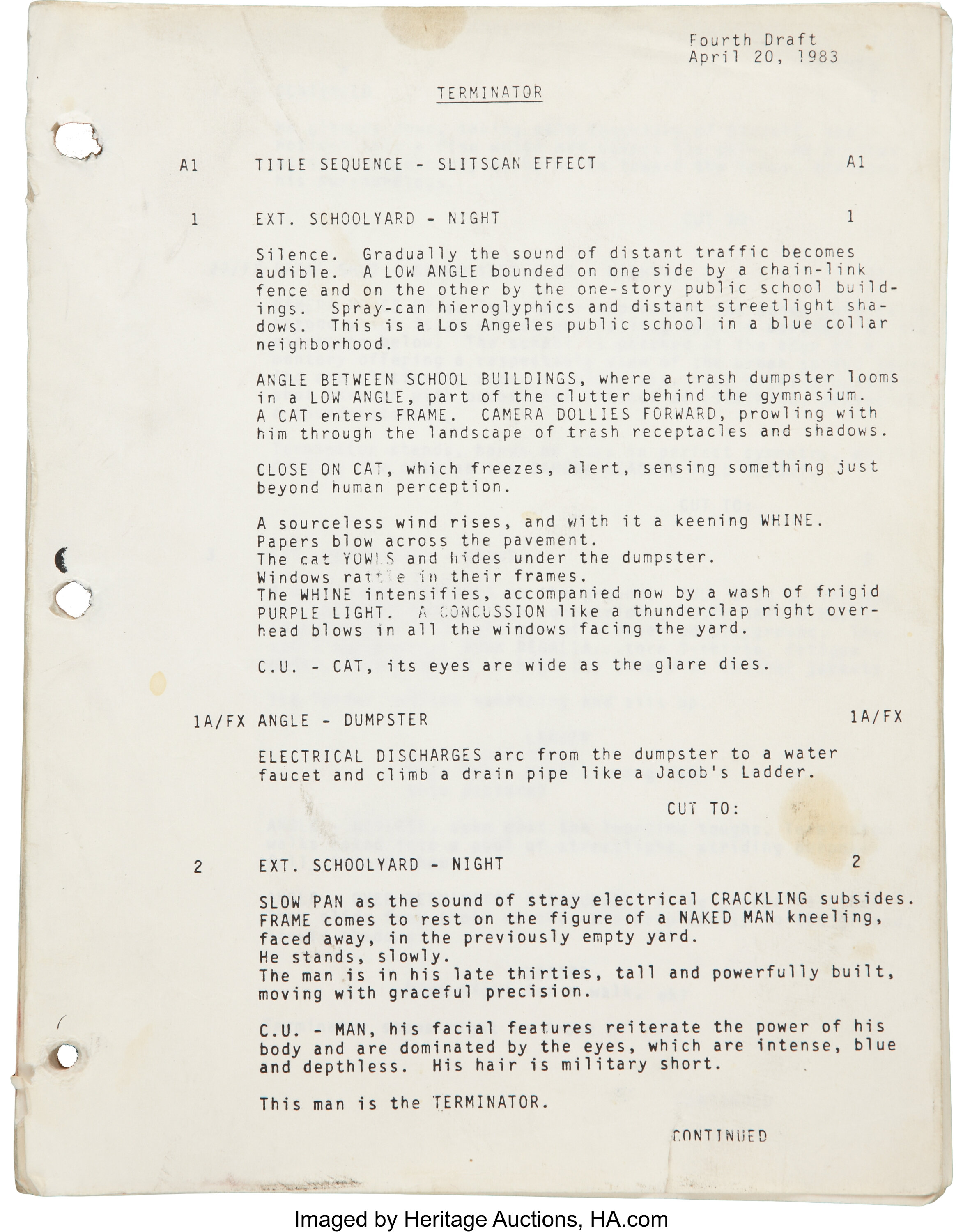 Fourth Draft
April 20, 1983

TERMINATOR

A1 TITLE SEQUENCE - SLITSCAN EFFECT A1

1 EXT. SCHOOLYARD - NIGHT 1

Silence. Gradually the sound of distant traffic becomes audible. A LOW ANGLE bounded on one side by a chain-link fence and on the other by the one-story public school buildings. Spray-can hieroglyphics and distant streetlight shadows. This is a Los Angeles public school in a blue collar neighborhood.

ANGLE BETWEEN SCHOOL BUILDINGS, where a trash dumpster looms in a LOW ANGLE, part of the clutter behind the gymnasium. A CAT enters FRAME. CAMERA DOLLIES FORWARD, prowling with him through the landscape of trash receptacles and shadows.

CLOSE ON CAT, which freezes, alert, sensing something just beyond human perception.

A sourceless wind rises, and with it a keening WHINE.
Papers blow across the pavement.
The cat YOWLS and hides under the dumpster.
Windows rattle in their frames.
The WHINE intensifies, accompanied now by a wash of frigid PURPLE LIGHT. A CONCUSSION like a thunderclap right overhead blows in all the windows facing the yard.

C.U. - CAT, its eyes are wide as the glare dies.

1A/FX ANGLE - DUMPSTER 1A/FX

ELECTRICAL DISCHARGES arc from the dumpster to a water faucet and climb a drain pipe like a Jacob's Ladder.

CUT TO:

2 EXT. SCHOOLYARD - NIGHT 2

SLOW PAN as the sound of stray electrical CRACKLING subsides. FRAME comes to rest on the figure of a NAKED MAN kneeling, faced away, in the previously empty yard.
He stands, slowly.
The man is in his late thirties, tall and powerfully built, moving with graceful precision.

C.U. - MAN, his facial features reiterate the power of his body and are dominated by the eyes, which are intense, blue and depthless. His hair is military short.

This man is the TERMINATOR.

CONTINUED

Imaged by Heritage Auctions, HA.com